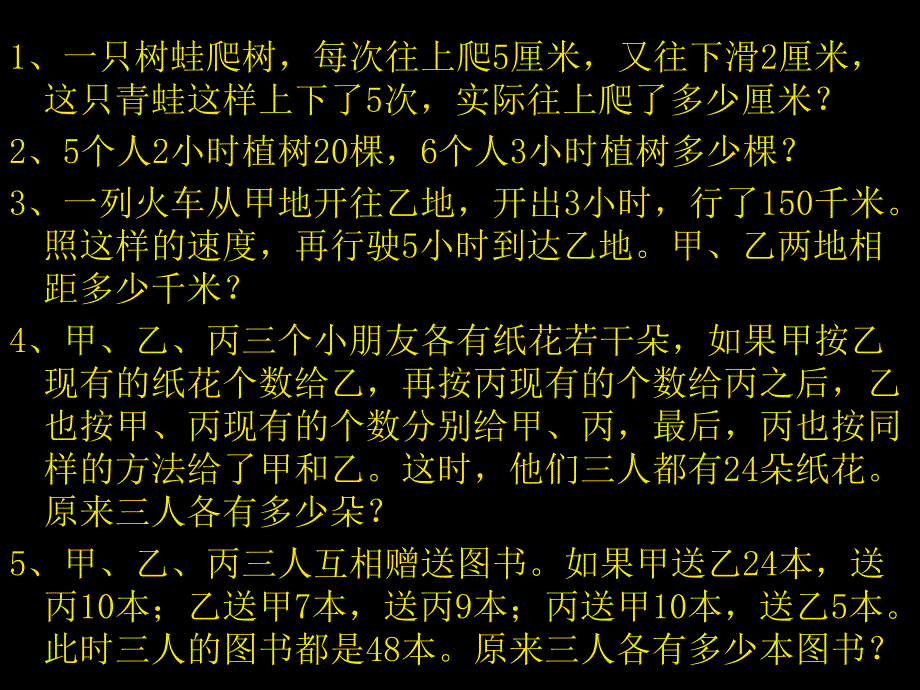 1、一只树蛙爬树，每次往上爬5厘米，又往下滑2厘米，这只青蛙这样上下了5次，实际往上爬了多少厘米？

2、5个人2小时植树20棵，6个人3小时植树多少棵？

3、一列火车从甲地开往乙地，开出3小时，行了150千米。照这样的速度，再行驶5小时到达乙地。甲、乙两地相距多少千米？

4、甲、乙、丙三个小朋友各有纸花若干朵，如果甲按乙现有的纸花个数给乙，再按丙现有的个数给丙之后，乙也按甲、丙现有的个数分别给甲、丙，最后，丙也按同样的方法给了甲和乙。这时，他们三人都有24朵纸花。原来三人各有多少朵？

5、甲、乙、丙三人互相赠送图书。如果甲送乙24本，送丙10本；乙送甲7本，送丙9本；丙送甲10本，送乙5本。此时三人的图书都是48本。原来三人各有多少本图书？